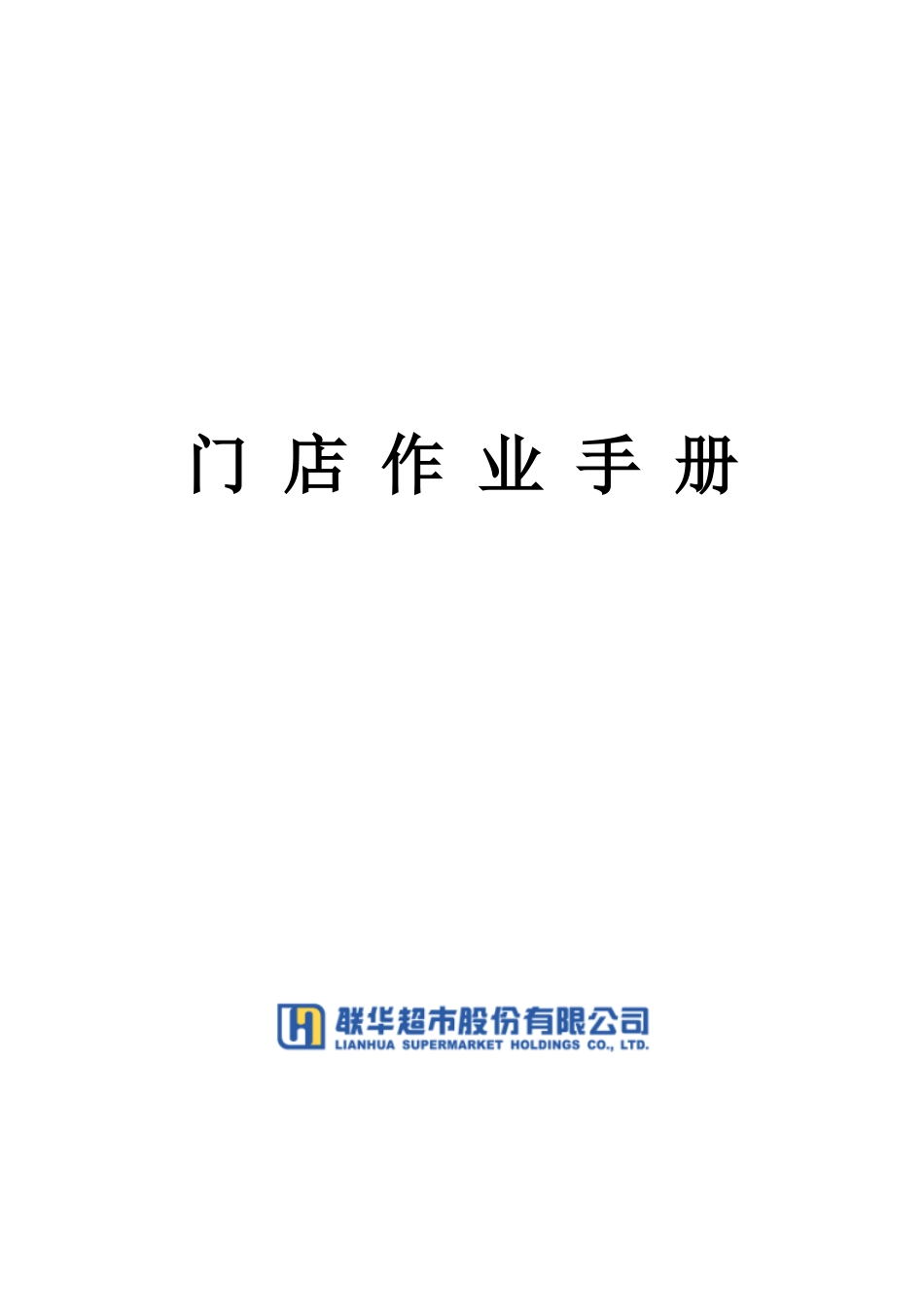 门 店 作 业 手 册

联华超市股份有限公司
LIANHUA SUPERMARKET HOLDINGS CO., LTD.